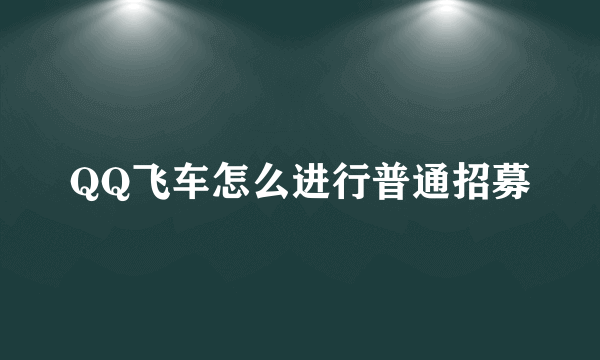 QQ飞车怎么进行普通招募